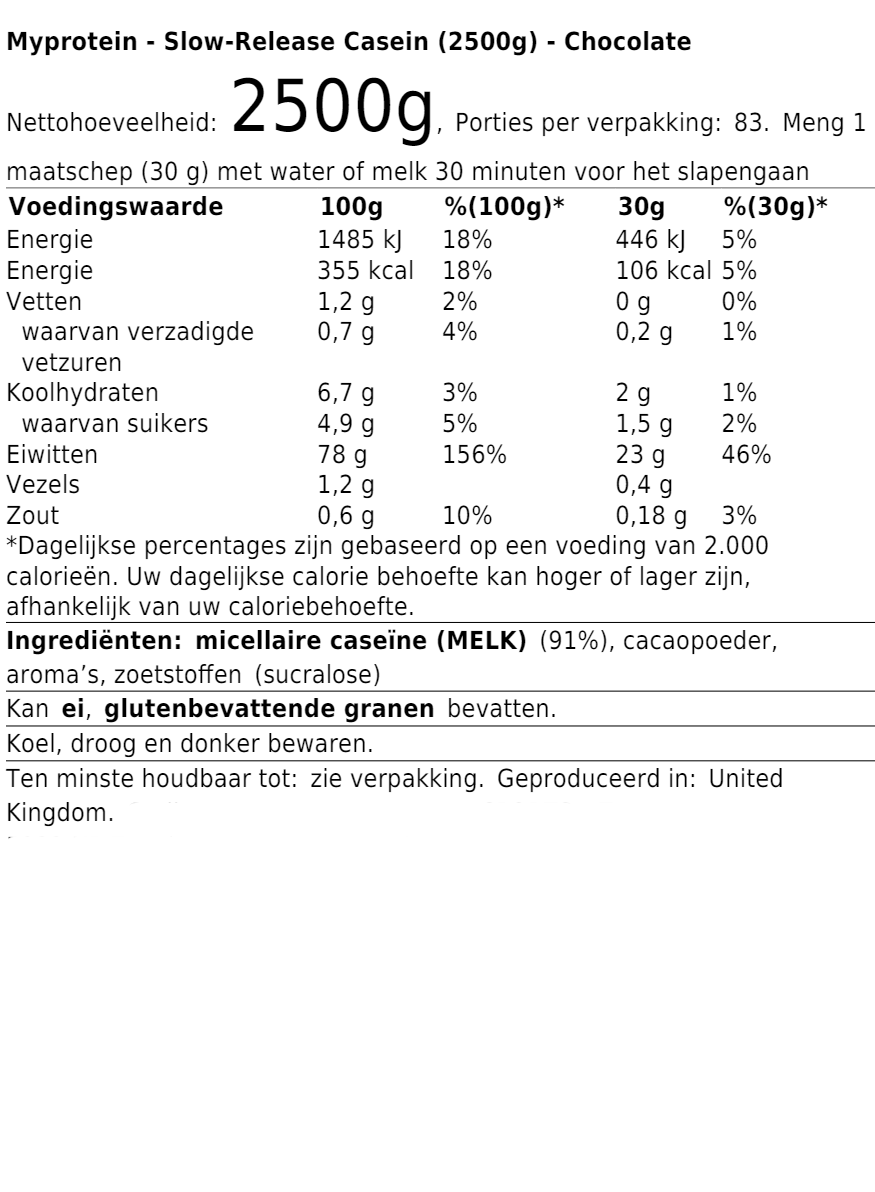 Myprotein - Slow-Release Casein (2500g) - Chocolate

Nettohoeveelheid: 2500g, Porties per verpakking: 83. Meng 1 maatschep (30 g) met water of melk 30 minuten voor het slapengaan

| Voedingswaarde | 100g | %(100g)* | 30g | %(30g)* |
|---|---|---|---|---|
| Energie | 1485 kJ | 18% | 446 kJ | 5% |
| Energie | 355 kcal | 18% | 106 kcal | 5% |
| Vetten | 1,2 g | 2% | 0 g | 0% |
| waarvan verzadigde vetzuren | 0,7 g | 4% | 0,2 g | 1% |
| Koolhydraten | 6,7 g | 3% | 2 g | 1% |
| waarvan suikers | 4,9 g | 5% | 1,5 g | 2% |
| Eiwitten | 78 g | 156% | 23 g | 46% |
| Vezels | 1,2 g | | 0,4 g | |
| Zout | 0,6 g | 10% | 0,18 g | 3% |

*Dagelijkse percentages zijn gebaseerd op een voeding van 2.000 calorieën. Uw dagelijkse calorie behoefte kan hoger of lager zijn, afhankelijk van uw caloriebehoefte.

Ingrediënten: micellaire caseïne (MELK) (91%), cacaopoeder, aroma's, zoetstoffen (sucralose)

Kan ei, glutenbevattende granen bevatten.

Koel, droog en donker bewaren.

Ten minste houdbaar tot: zie verpakking. Geproduceerd in: United Kingdom.